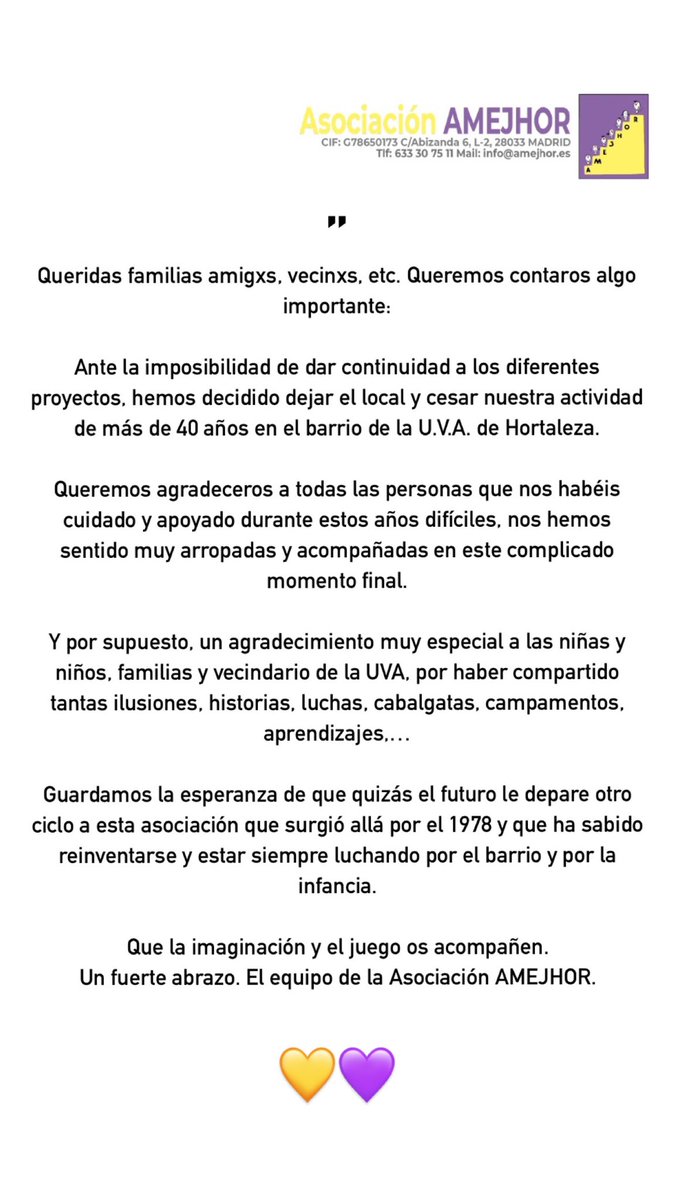 Asociación AMEJHOR
CIF: G78650173 C/Abizanda 6, L-2, 28033 MADRID
Tlf: 633 30 75 11 Mail: info@amejhor.es

AMEJHOR

"

Queridas familias amigxs, vecinxs, etc. Queremos contaros algo importante:

Ante la imposibilidad de dar continuidad a los diferentes proyectos, hemos decidido dejar el local y cesar nuestra actividad de más de 40 años en el barrio de la U.V.A. de Hortaleza.

Queremos agradeceros a todas las personas que nos habéis cuidado y apoyado durante estos años difíciles, nos hemos sentido muy arropadas y acompañadas en este complicado momento final.

Y por supuesto, un agradecimiento muy especial a las niñas y niños, familias y vecindario de la UVA, por haber compartido tantas ilusiones, historias, luchas, cabalgatas, campamentos, aprendizajes,...

Guardamos la esperanza de que quizás el futuro le depare otro ciclo a esta asociación que surgió allá por el 1978 y que ha sabido reinventarse y estar siempre luchando por el barrio y por la infancia.

Que la imaginación y el juego os acompañen.
Un fuerte abrazo. El equipo de la Asociación AMEJHOR.

💛💜